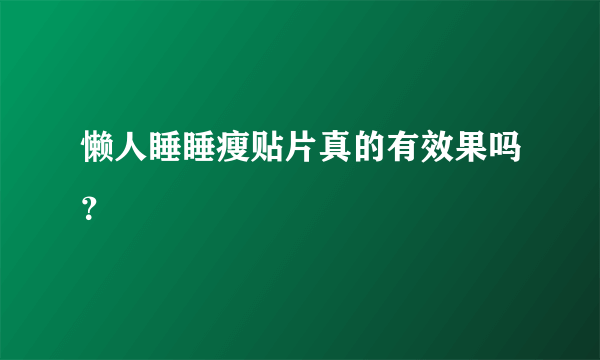 懒人睡睡瘦贴片真的有效果吗？